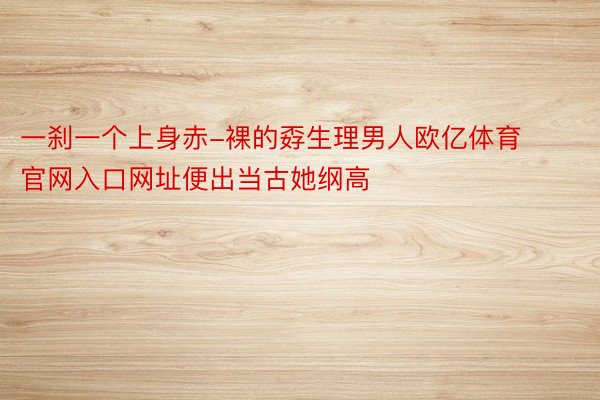 一刹一个上身赤-裸的孬生理男人欧亿体育官网入口网址便出当古她纲高